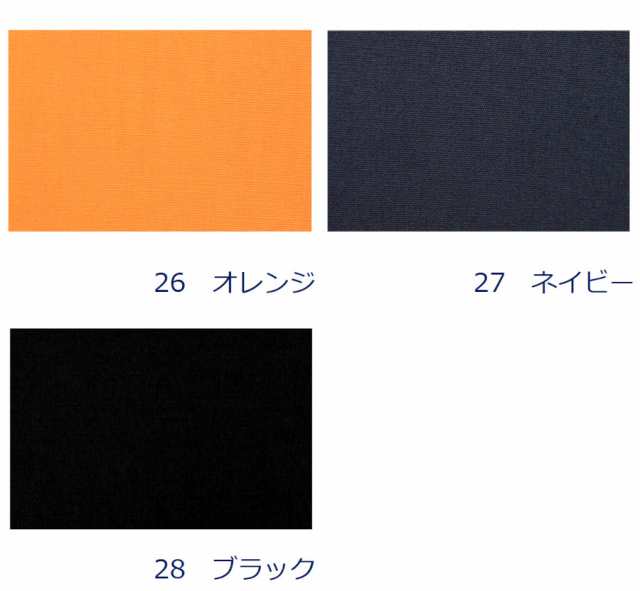 26　オレンジ

27　ネイビー

28　ブラック